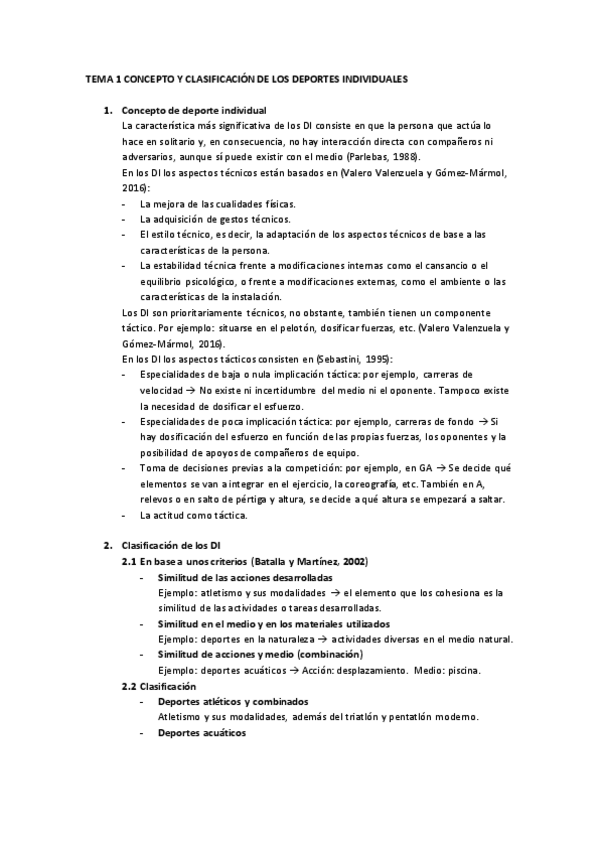 TEMA 1 CONCEPTO Y CLASIFICACIÓN DE LOS DEPORTES INDIVIDUALES

1. Concepto de deporte individual

La característica más significativa de los DI consiste en que la persona que actúa lo hace en solitario y, en consecuencia, no hay interacción directa con compañeros ni adversarios, aunque sí puede existir con el medio (Parlebas, 1988).

En los DI los aspectos técnicos están basados en (Valero Valenzuela y Gómez-Mármol, 2016):

- La mejora de las cualidades físicas.
- La adquisición de gestos técnicos.
- El estilo técnico, es decir, la adaptación de los aspectos técnicos de base a las características de la persona.
- La estabilidad técnica frente a modificaciones internas como el cansancio o el equilibrio psicológico, o frente a modificaciones externas, como el ambiente o las características de la instalación.

Los DI son prioritariamente técnicos, no obstante, también tienen un componente táctico. Por ejemplo: situarse en el pelotón, dosificar fuerzas, etc. (Valero Valenzuela y Gómez-Mármol, 2016).

En los DI los aspectos tácticos consisten en (Sebastini, 1995):

- Especialidades de baja o nula implicación táctica: por ejemplo, carreras de velocidad → No existe ni incertidumbre del medio ni el oponente. Tampoco existe la necesidad de dosificar el esfuerzo.
- Especialidades de poca implicación táctica: por ejemplo, carreras de fondo → Si hay dosificación del esfuerzo en función de las propias fuerzas, los oponentes y la posibilidad de apoyos de compañeros de equipo.
- Toma de decisiones previas a la competición: por ejemplo, en GA → Se decide qué elementos se van a integrar en el ejercicio, la coreografía, etc. También en A, relevos o en salto de pértiga y altura, se decide a qué altura se empezará a saltar.
- La actitud como táctica.

2. Clasificación de los DI

2.1 En base a unos criterios (Batalla y Martínez, 2002)

- Similitud de las acciones desarrolladas
Ejemplo: atletismo y sus modalidades → el elemento que los cohesiona es la similitud de las actividades o tareas desarrolladas.
- Similitud en el medio y en los materiales utilizados
Ejemplo: deportes en la naturaleza → actividades diversas en el medio natural.
- Similitud de acciones y medio (combinación)
Ejemplo: deportes acuáticos → Acción: desplazamiento. Medio: piscina.

2.2 Clasificación

- Deportes atléticos y combinados
Atletismo y sus modalidades, además del triatlón y pentatlón moderno.
- Deportes acuáticos